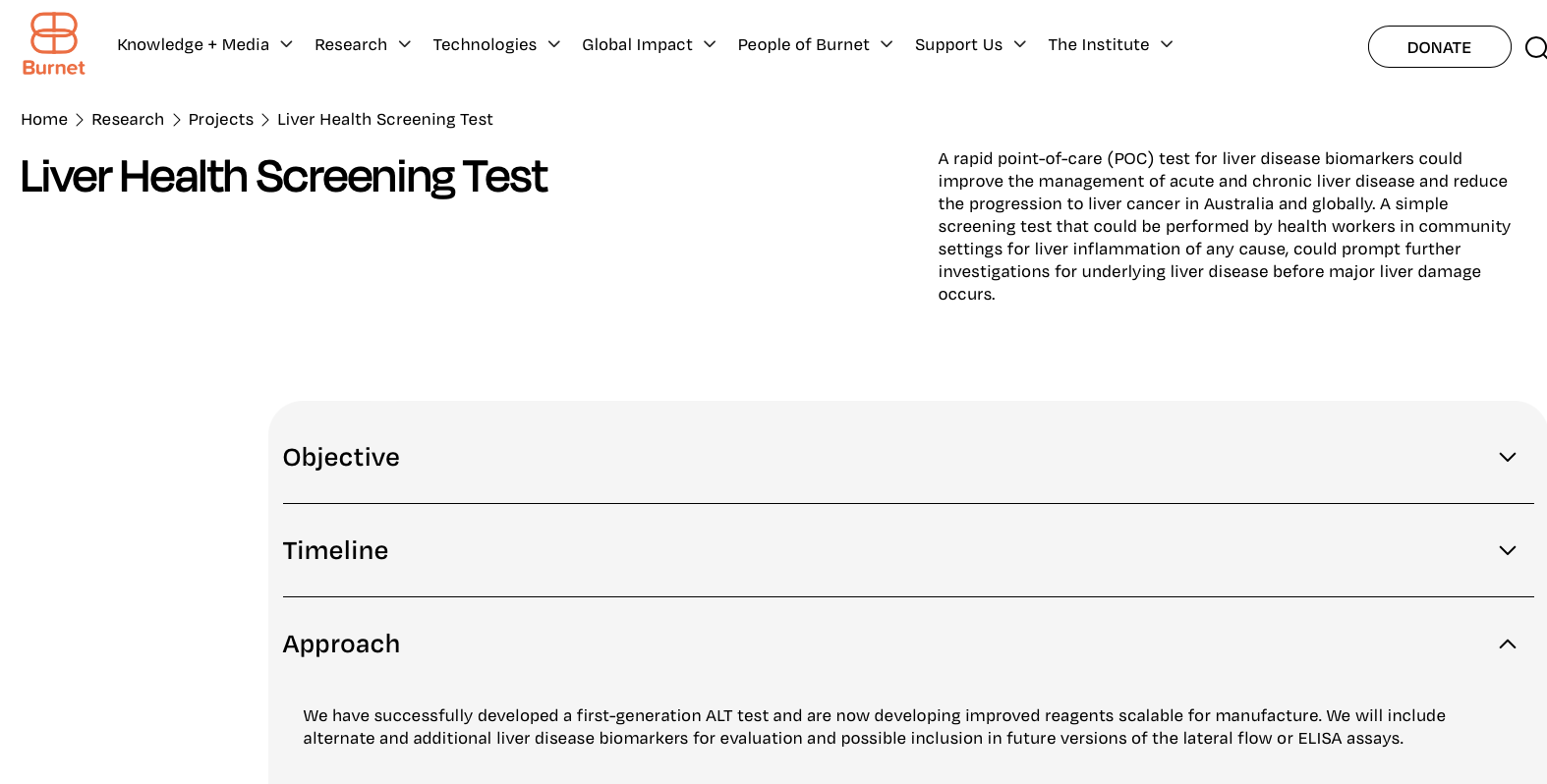 Burnet

Knowledge + Media Research Technologies Global Impact People of Burnet Support Us The Institute

DONATE

Home > Research > Projects > Liver Health Screening Test

Liver Health Screening Test

A rapid point-of-care (POC) test for liver disease biomarkers could improve the management of acute and chronic liver disease and reduce the progression to liver cancer in Australia and globally. A simple screening test that could be performed by health workers in community settings for liver inflammation of any cause, could prompt further investigations for underlying liver disease before major liver damage occurs.

Objective

Timeline

Approach

We have successfully developed a first-generation ALT test and are now developing improved reagents scalable for manufacture. We will include alternate and additional liver disease biomarkers for evaluation and possible inclusion in future versions of the lateral flow or ELISA assays.